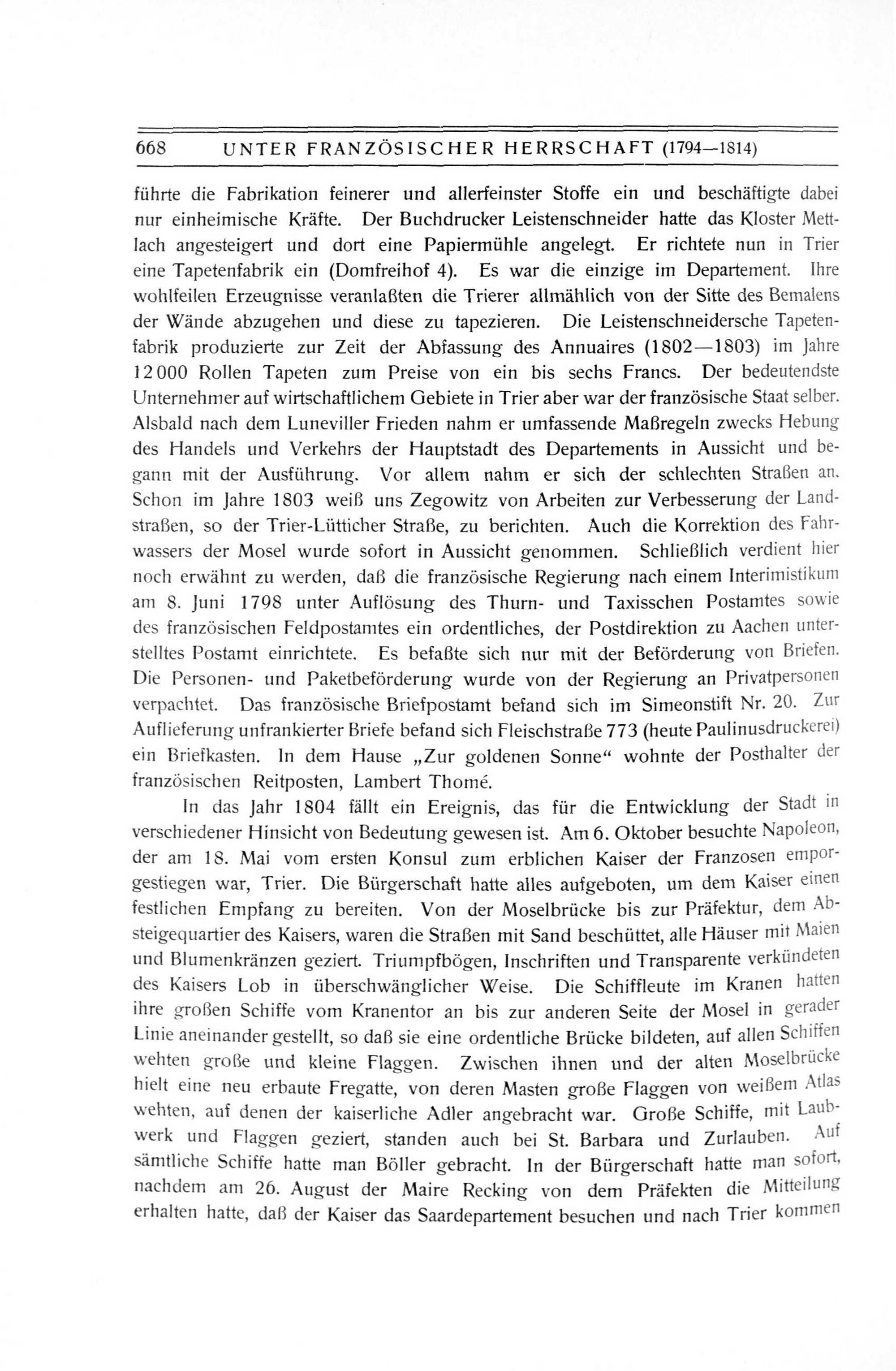 668 UNTER FRANZÖSISCHER HERRSCHAFT (1794—1814)

führte die Fabrikation feinerer und allerfeinster Stoffe ein und beschäftigte dabei nur einheimische Kräfte. Der Buchdrucker Leistenschneider hatte das Kloster Mettlach angesteigert und dort eine Papiermühle angelegt. Er richtete nun in Trier eine Tapetenfabrik ein (Domfreihof 4). Es war die einzige im Departement. Ihre wohlfeilen Erzeugnisse veranlaßten die Trierer allmählich von der Sitte des Bemalens der Wände abzugehen und diese zu tapezieren. Die Leistenschneidersche Tapetenfabrik produzierte zur Zeit der Abfassung des Annuaires (1802—1803) im Jahre 12000 Rollen Tapeten zum Preise von ein bis sechs Francs. Der bedeutendste Unternehmer auf wirtschaftlichem Gebiete in Trier aber war der französische Staat selber. Alsbald nach dem Luneviller Frieden nahm er umfassende Maßregeln zwecks Hebung des Handels und Verkehrs der Hauptstadt des Departements in Aussicht und begann mit der Ausführung. Vor allem nahm er sich der schlechten Straßen an. Schon im Jahre 1803 weiß uns Zegowitz von Arbeiten zur Verbesserung der Landstraßen, so der Trier-Lütticher Straße, zu berichten. Auch die Korrektion des Fahrwassers der Mosel wurde sofort in Aussicht genommen. Schließlich verdient hier noch erwähnt zu werden, daß die französische Regierung nach einem Interimistikum am 8. Juni 1798 unter Auflösung des Thurn- und Taxisschen Postamtes sowie des französischen Feldpostamtes ein ordentliches, der Postdirektion zu Aachen unterstelltes Postamt einrichtete. Es befaßte sich nur mit der Beförderung von Briefen. Die Personen- und Paketbeförderung wurde von der Regierung an Privatpersonen verpachtet. Das französische Briefpostamt befand sich im Simeonstift Nr. 20. Zur Auflieferung unfrankierter Briefe befand sich Fleischstraße 773 (heute Paulinusdruckerei) ein Briefkasten. In dem Hause „Zur goldenen Sonne“ wohnte der Posthalter der französischen Reitposten, Lambert Thomé.

In das Jahr 1804 fällt ein Ereignis, das für die Entwicklung der Stadt in verschiedener Hinsicht von Bedeutung gewesen ist. Am 6. Oktober besuchte Napoleon, der am 18. Mai vom ersten Konsul zum erblichen Kaiser der Franzosen emporgestiegen war, Trier. Die Bürgerschaft hatte alles aufgeboten, um dem Kaiser einen festlichen Empfang zu bereiten. Von der Moselbrücke bis zur Präfektur, dem Absteigequartier des Kaisers, waren die Straßen mit Sand beschüttet, alle Häuser mit Maien und Blumenkränzen geziert. Triumpfbögen, Inschriften und Transparente verkündeten des Kaisers Lob in überschwänglicher Weise. Die Schiffleute im Kranen hatten ihre großen Schiffe vom Kranentor an bis zur anderen Seite der Mosel in gerader Linie aneinander gestellt, so daß sie eine ordentliche Brücke bildeten, auf allen Schiffen wehten große und kleine Flaggen. Zwischen ihnen und der alten Moselbrücke hielt eine neu erbaute Fregatte, von deren Masten große Flaggen von weißem Atlas wehten, auf denen der kaiserliche Adler angebracht war. Große Schiffe, mit Laubwerk und Flaggen geziert, standen auch bei St. Barbara und Zurlauben. Auf sämtliche Schiffe hatte man Böller gebracht. In der Bürgerschaft hatte man sofort, nachdem am 26. August der Maire Recking von dem Präfekten die Mitteilung erhalten hatte, daß der Kaiser das Saardepartement besuchen und nach Trier kommen